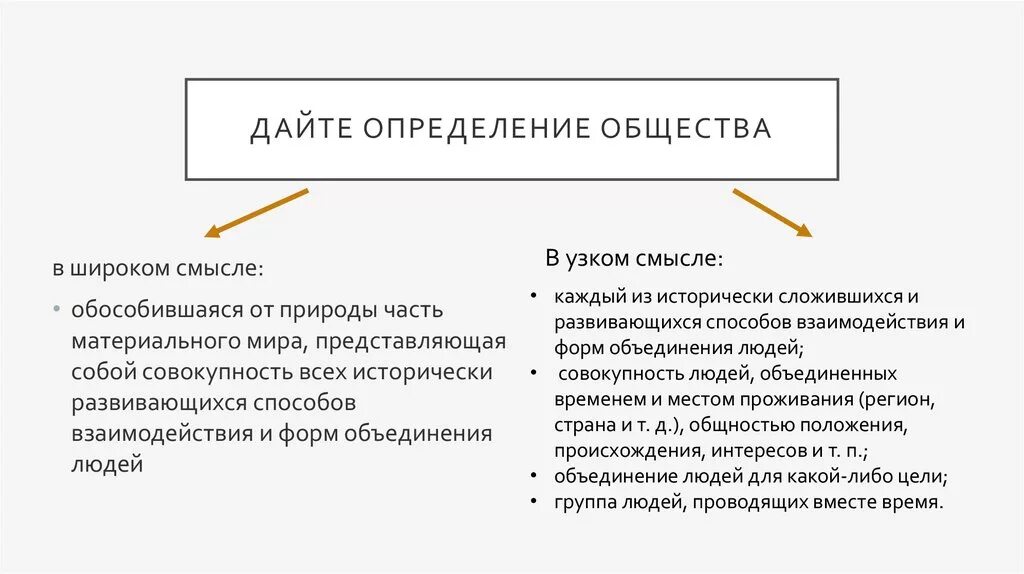 ДАЙТЕ ОПРЕДЕЛЕНИЕ ОБЩЕСТВА

в широком смысле:

• обособившаяся от природы часть материального мира, представляющая собой совокупность всех исторически развивающихся способов взаимодействия и форм объединения людей

В узком смысле:

• каждый из исторически сложившихся и развивающихся способов взаимодействия и форм объединения людей;
• совокупность людей, объединенных временем и местом проживания (регион, страна и т. д.), общностью положения, происхождения, интересов и т. п.;
• объединение людей для какой-либо цели;
• группа людей, проводящих вместе время.